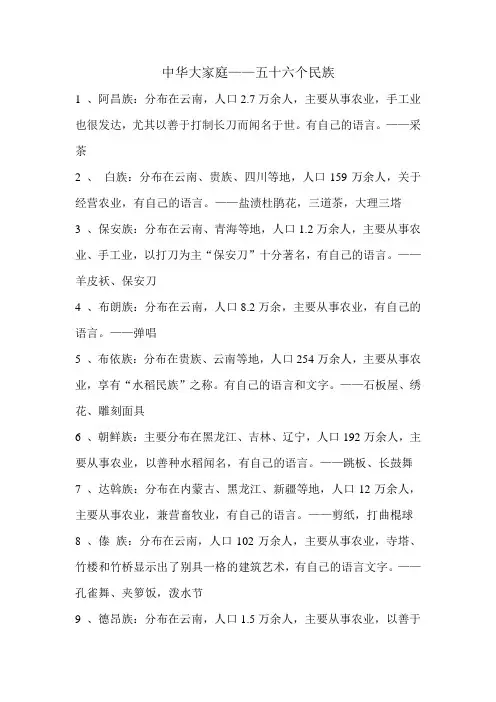 中华大家庭——五十六个民族

1 、阿昌族：分布在云南，人口 2.7 万余人，主要从事农业，手工业也很发达，尤其以善于打制长刀而闻名于世。有自己的语言。——采茶

2 、 白族：分布在云南、贵族、四川等地，人口 159 万余人，关于经营农业，有自己的语言。——盐渍杜鹃花，三道茶，大理三塔

3 、保安族：分布在云南、青海等地，人口 1.2 万余人，主要从事农业、手工业，以打刀为主“保安刀”十分著名，有自己的语言。——羊皮袄、保安刀

4 、布朗族：分布在云南，人口 8.2 万余，主要从事农业，有自己的语言。——弹唱

5 、布依族：分布在贵族、云南等地，人口 254 万余人，主要从事农业，享有“水稻民族”之称。有自己的语言和文字。——石板屋、绣花、雕刻面具

6 、朝鲜族：主要分布在黑龙江、吉林、辽宁，人口 192 万余人，主要从事农业，以善种水稻闻名，有自己的语言。——跳板、长鼓舞

7 、达斡族：分布在内蒙古、黑龙江、新疆等地，人口 12 万余人，主要从事农业，兼营畜牧业，有自己的语言。——剪纸，打曲棍球

8 、傣 族：分布在云南，人口 102 万余人，主要从事农业，寺塔、竹楼和竹桥显示出了别具一格的建筑艺术，有自己的语言文字。——孔雀舞、夹箩饭，泼水节

9 、德昂族：分布在云南，人口 1.5 万余人，主要从事农业，以善于